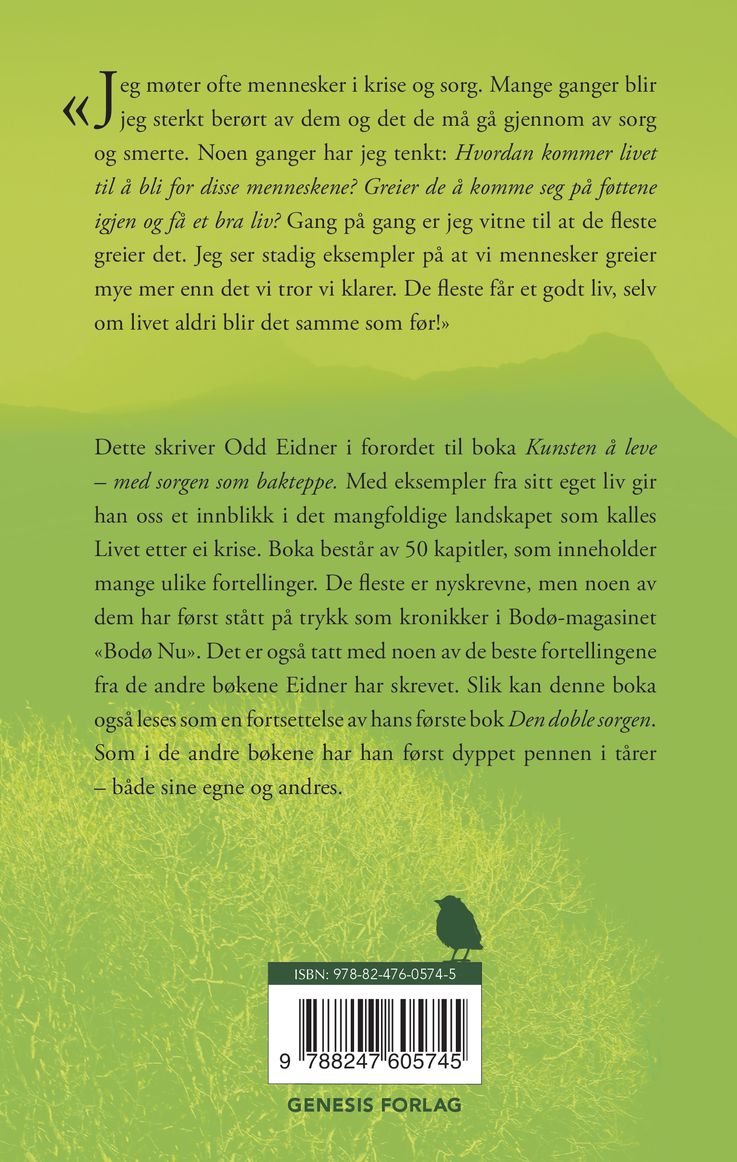 «Jeg møter ofte mennesker i krise og sorg. Mange ganger blir jeg sterkt berørt av dem og det de må gå gjennom av sorg og smerte. Noen ganger har jeg tenkt: Hvordan kommer livet til å bli for disse menneskene? Greier de å komme seg på føttene igjen og få et bra liv? Gang på gang er jeg vitne til at de fleste greier det. Jeg ser stadig eksempler på at vi mennesker greier mye mer enn det vi tror vi klarer. De fleste får et godt liv, selv om livet aldri blir det samme som før!»

Dette skriver Odd Eidner i forordet til boka Kunsten å leve – med sorgen som bakteppe. Med eksempler fra sitt eget liv gir han oss et innblikk i det mangfoldige landskapet som kalles Livet etter ei krise. Boka består av 50 kapitler, som inneholder mange ulike fortellinger. De fleste er nyskrevne, men noen av dem har først stått på trykk som kronikker i Bodø-magasinet «Bodø Nu». Det er også tatt med noen av de beste fortellingene fra de andre bøkene Eidner har skrevet. Slik kan denne boka også leses som en fortsettelse av hans første bok Den doble sorgen. Som i de andre bøkene har han først dyppet pennen i tårer – både sine egne og andres.

ISBN: 978-82-476-0574-5

9 788247 605745

GENESIS FORLAG